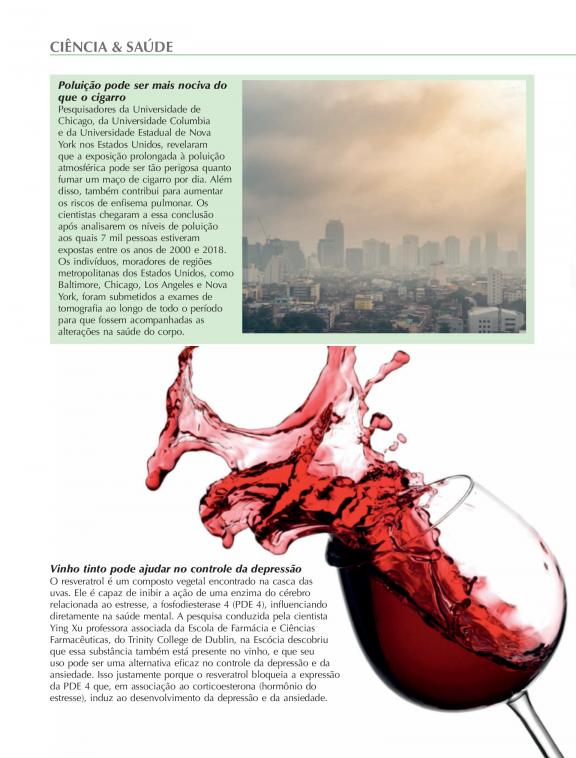 CIÊNCIA & SAÚDE

Poluição pode ser mais nociva do que o cigarro
Pesquisadores da Universidade de Chicago, da Universidade Columbia e da Universidade Estadual de Nova York nos Estados Unidos, revelaram que a exposição prolongada à poluição atmosférica pode ser tão perigosa quanto fumar um maço de cigarro por dia. Além disso, também contribui para aumentar os riscos de enfisema pulmonar. Os cientistas chegaram a essa conclusão após analisarem os níveis de poluição aos quais 7 mil pessoas estiveram expostas entre os anos de 2000 e 2018. Os indivíduos, moradores de regiões metropolitanas dos Estados Unidos, como Baltimore, Chicago, Los Angeles e Nova York, foram submetidos a exames de tomografia ao longo de todo o período para que fossem acompanhadas as alterações na saúde do corpo.

Vinho tinto pode ajudar no controle da depressão
O resveratrol é um composto vegetal encontrado na casca das uvas. Ele é capaz de inibir a ação de uma enzima do cérebro relacionada ao estresse, a fosfodiesterase 4 (PDE 4), influenciando diretamente na saúde mental. A pesquisa conduzida pela cientista Ying Xu professora associada da Escola de Farmácia e Ciências Farmacêuticas, do Trinity College de Dublin, na Escócia descobriu que essa substância também está presente no vinho, e que seu uso pode ser uma alternativa eficaz no controle da depressão e da ansiedade. Isso justamente porque o resveratrol bloqueia a expressão da PDE 4 que, em associação ao corticoesterona (hormônio do estresse), induz ao desenvolvimento da depressão e da ansiedade.